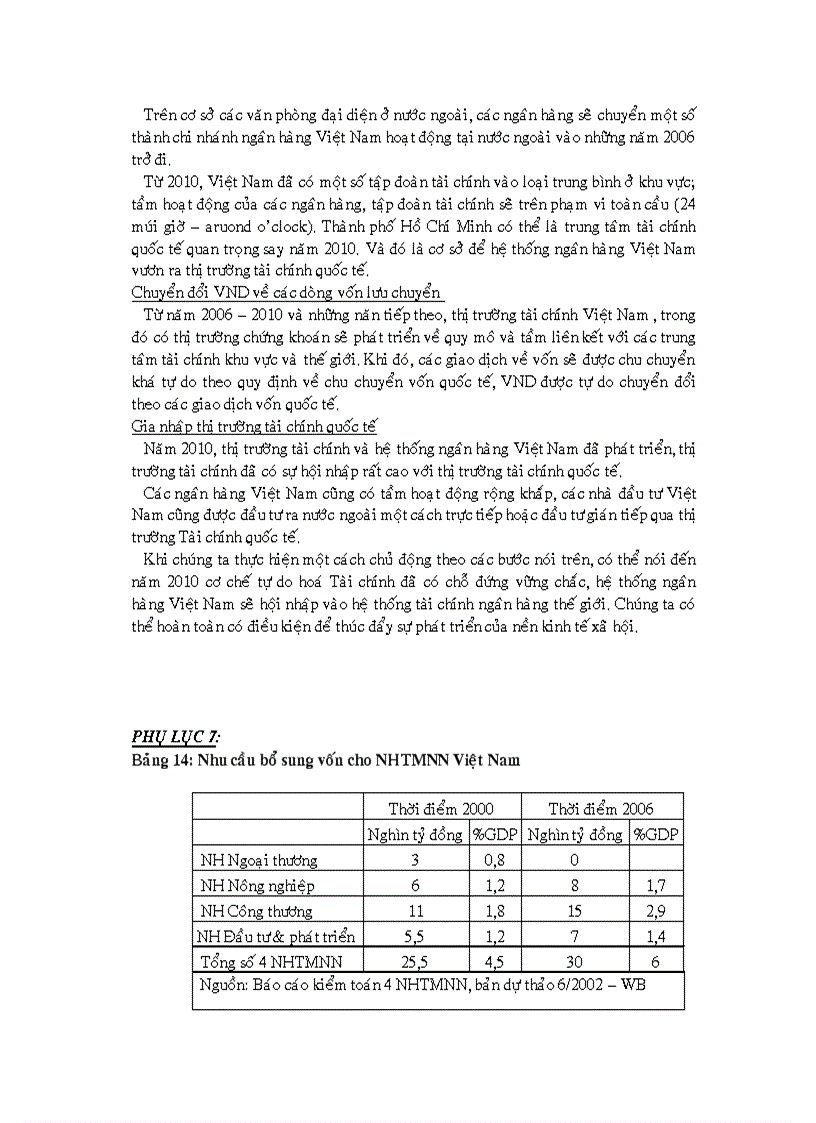 Trên cơ sở các văn phòng đại diện ở nước ngoài, các ngân hàng sẽ chuyển một số thành chi nhánh ngân hàng Việt Nam hoạt động tại nước ngoài vào những năm 2006 trở đi.

Từ 2010, Việt Nam đã có một số tập đoàn tài chính vào loại trung bình ở khu vực; tầm hoạt động của các ngân hàng, tập đoàn tài chính sẽ trên phạm vi toàn cầu (24 múi giờ – aruond o'clock). Thành phố Hồ Chí Minh có thể là trung tâm tài chính quốc tế quan trọng say năm 2010. Và đó là cơ sở để hệ thống ngân hàng Việt Nam vươn ra thị trường tài chính quốc tế.

Chuyển đổi VND về các dòng vốn lưu chuyển

Từ năm 2006 – 2010 và những năn tiếp theo, thị trường tài chính Việt Nam , trong đó có thị trường chứng khoán sẽ phát triển về quy mô và tầm liên kết với các trung tâm tài chính khu vực và thế giới. Khi đó, các giao dịch về vốn sẽ được chu chuyển khá tự do theo quy định về chu chuyển vốn quốc tế, VND được tự do chuyển đổi theo các giao dịch vốn quốc tế.

Gia nhập thị trường tài chính quốc tế

Năm 2010, thị trường tài chính và hệ thống ngân hàng Việt Nam đã phát triển, thị trường tài chính đã có sự hội nhập rất cao với thị trường tài chính quốc tế.

Các ngân hàng Việt Nam cũng có tầm hoạt động rộng khắp, các nhà đầu tư Việt Nam cũng được đầu tư ra nước ngoài một cách trực tiếp hoặc đầu tư gián tiếp qua thị trường Tài chính quốc tế.

Khi chúng ta thực hiện một cách chủ động theo các bước nói trên, có thể nói đến năm 2010 cơ chế tự do hoá Tài chính đã có chỗ đứng vững chắc, hệ thống ngân hàng Việt Nam sẽ hội nhập vào hệ thống tài chính ngân hàng thế giới. Chúng ta có thể hoàn toàn có điều kiện để thúc đẩy sự phát triển của nền kinh tế xã hội.

PHỤ LỤC 7:
Bảng 14: Nhu cầu bổ sung vốn cho NHTMNN Việt Nam

| | Thời điểm 2000 | | Thời điểm 2006 | |
|---|---|---|---|---|
| | Nghìn tỷ đồng | %GDP | Nghìn tỷ đồng | %GDP |
| NH Ngoại thương | 3 | 0,8 | 0 | |
| NH Nông nghiệp | 6 | 1,2 | 8 | 1,7 |
| NH Công thương | 11 | 1,8 | 15 | 2,9 |
| NH Đầu tư & phát triển | 5,5 | 1,2 | 7 | 1,4 |
| Tổng số 4 NHTMNN | 25,5 | 4,5 | 30 | 6 |
| Nguồn: Báo cáo kiểm toán 4 NHTMNN, bản dự thảo 6/2002 – WB | | | | |